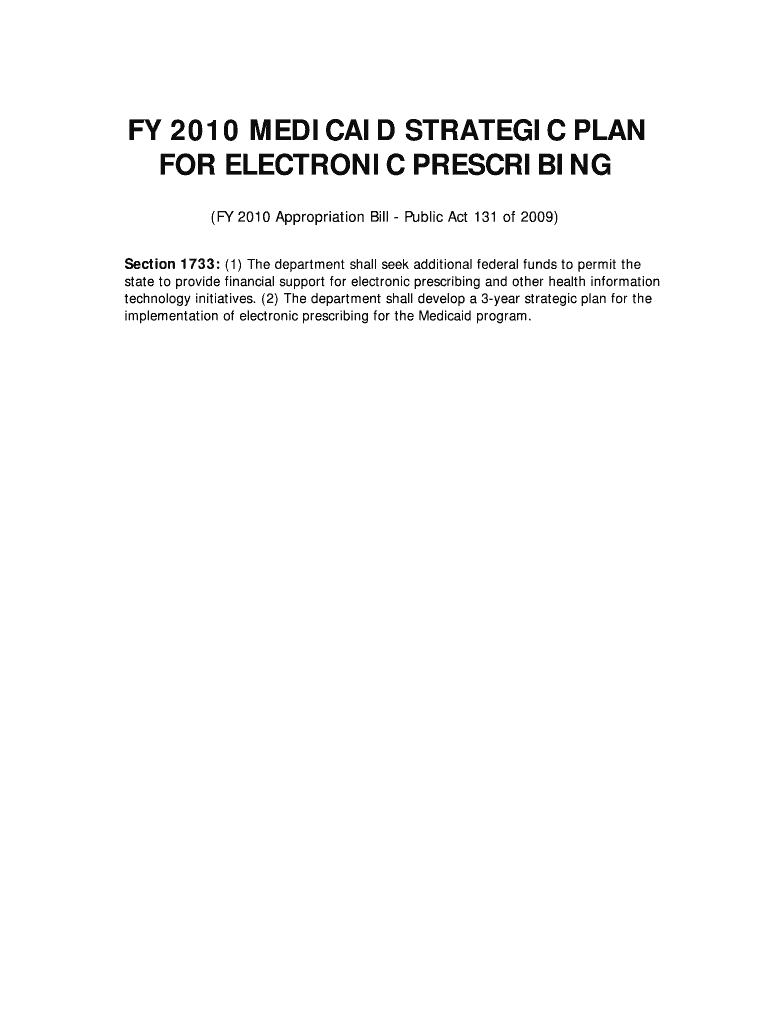 FY 2010 MEDICAID STRATEGIC PLAN FOR ELECTRONIC PRESCRIBING

(FY 2010 Appropriation Bill - Public Act 131 of 2009)

Section 1733: (1) The department shall seek additional federal funds to permit the state to provide financial support for electronic prescribing and other health information technology initiatives. (2) The department shall develop a 3-year strategic plan for the implementation of electronic prescribing for the Medicaid program.